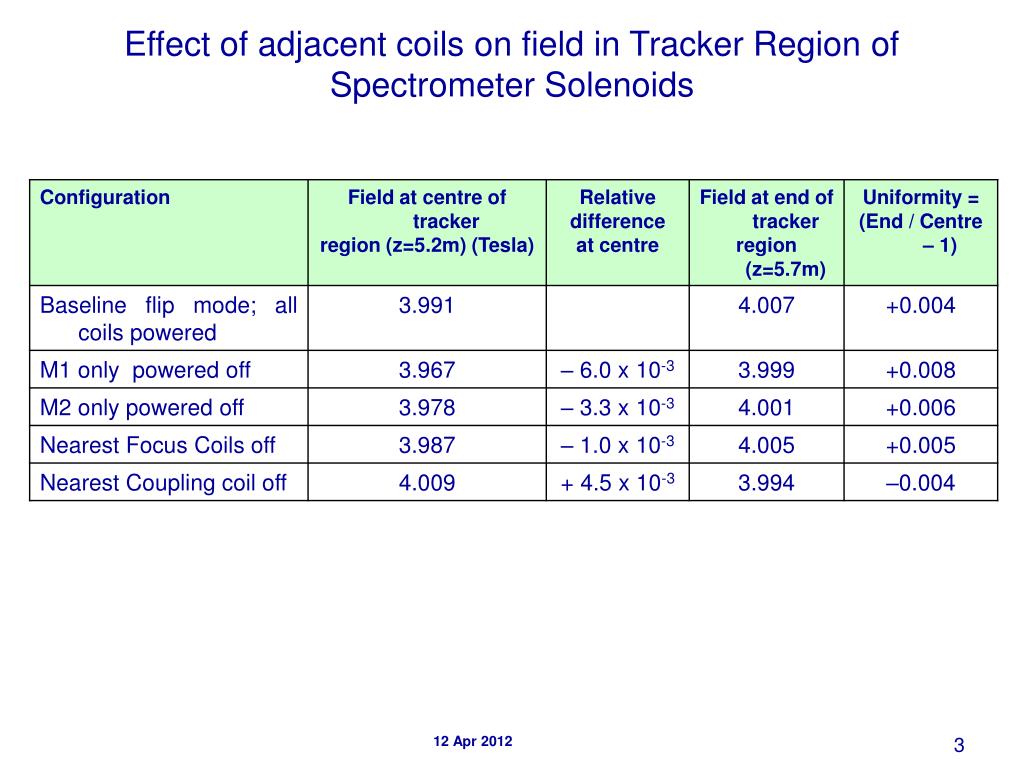 Effect of adjacent coils on field in Tracker Region of Spectrometer Solenoids

| Configuration | Field at centre of tracker region (z=5.2m) (Tesla) | Relative difference at centre | Field at end of tracker region (z=5.7m) | Uniformity = (End / Centre – 1) |
|---|---|---|---|---|
| Baseline flip mode; all coils powered | 3.991 | | 4.007 | +0.004 |
| M1 only powered off | 3.967 | – 6.0 x $10^{-3}$ | 3.999 | +0.008 |
| M2 only powered off | 3.978 | – 3.3 x $10^{-3}$ | 4.001 | +0.006 |
| Nearest Focus Coils off | 3.987 | – 1.0 x $10^{-3}$ | 4.005 | +0.005 |
| Nearest Coupling coil off | 4.009 | + 4.5 x $10^{-3}$ | 3.994 | –0.004 |

12 Apr 2012

3